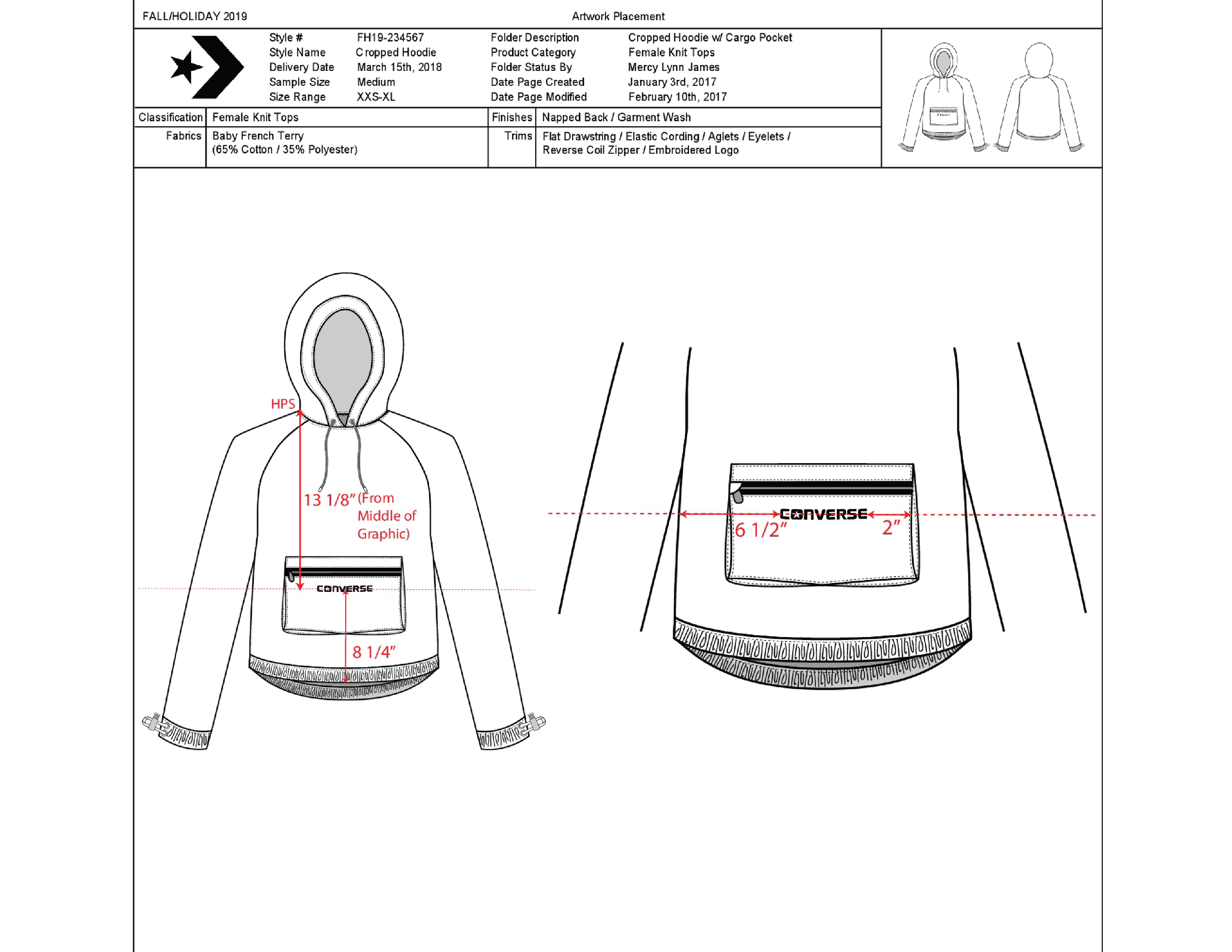 FALL/HOLIDAY 2019

Artwork Placement

Style # FH19-234567
Style Name Cropped Hoodie
Delivery Date March 15th, 2018
Sample Size Medium
Size Range XXS-XL

Folder Description Cropped Hoodie w/ Cargo Pocket
Product Category Female Knit Tops
Folder Status By Mercy Lynn James
Date Page Created January 3rd, 2017
Date Page Modified February 10th, 2017

| Classification | Female Knit Tops | Finishes | Napped Back / Garment Wash |
|---|---|---|---|
| Fabrics | Baby French Terry (65% Cotton / 35% Polyester) | Trims | Flat Drawstring / Elastic Cording / Aglets / Eyelets / Reverse Coil Zipper / Embroidered Logo |

HPS

13 1/8" (From Middle of Graphic)

CONVERSE

8 1/4"

CONVERSE

6 1/2"

2"